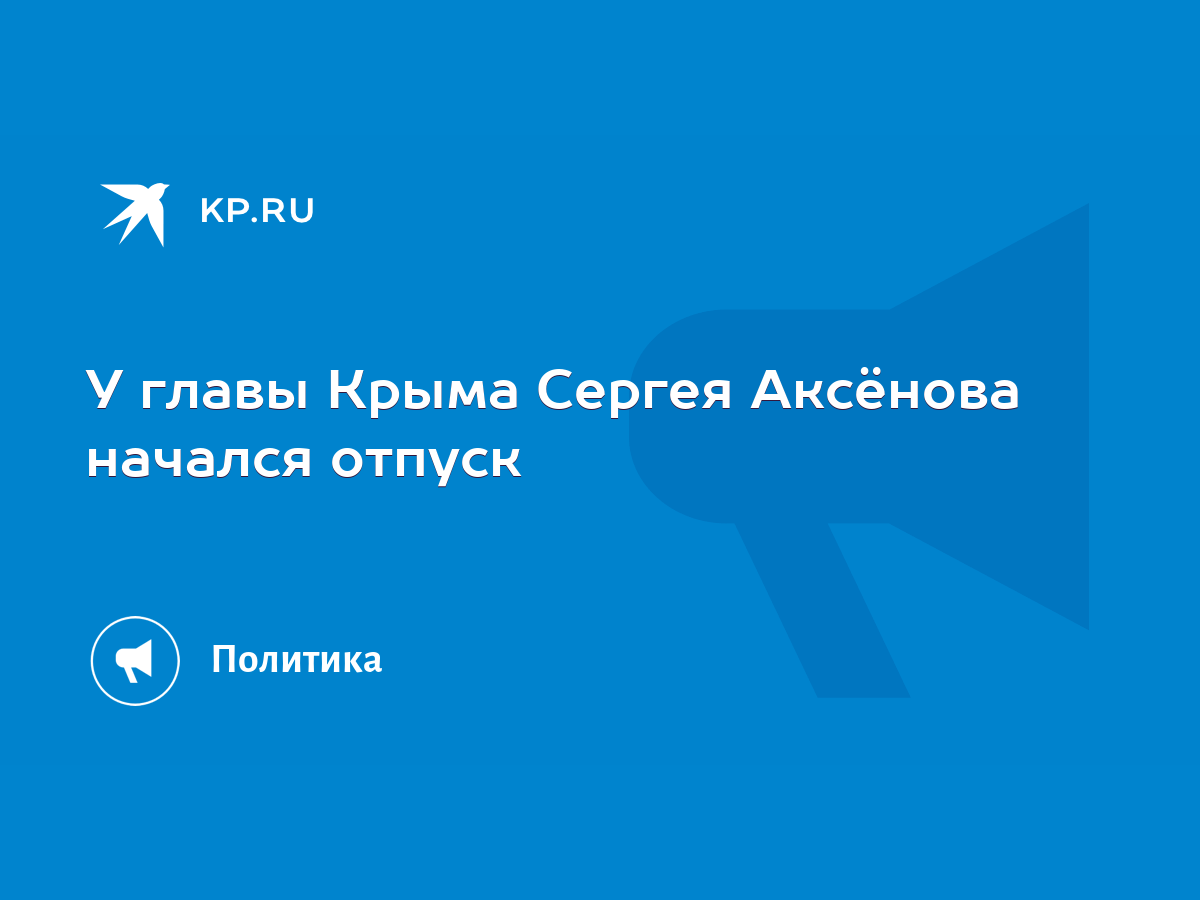 KP.RU

У главы Крыма Сергея Аксёнова начался отпуск

Политика